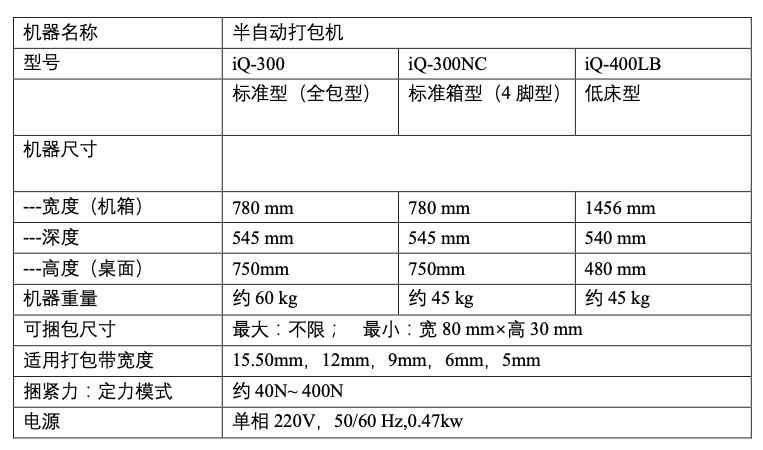 | 机器名称 | 半自动打包机 | | |
|---|---|---|---|
| 型号 | iQ-300 | iQ-300NC | iQ-400LB |
| | 标准型（全包型） | 标准箱型（4 脚型） | 低床型 |
| 机器尺寸 | | | |
| ---宽度（机箱） | 780 mm | 780 mm | 1456 mm |
| ---深度 | 545 mm | 545 mm | 540 mm |
| ---高度（桌面） | 750mm | 750mm | 480 mm |
| 机器重量 | 约 60 kg | 约 45 kg | 约 45 kg |
| 可捆包尺寸 | 最大：不限；　最小：宽 80 mm×高 30 mm | | |
| 适用打包带宽度 | 15.50mm，12mm，9mm，6mm，5mm | | |
| 捆紧力：定力模式 | 约 40N~ 400N | | |
| 电源 | 单相 220V，50/60 Hz,0.47kw | | |